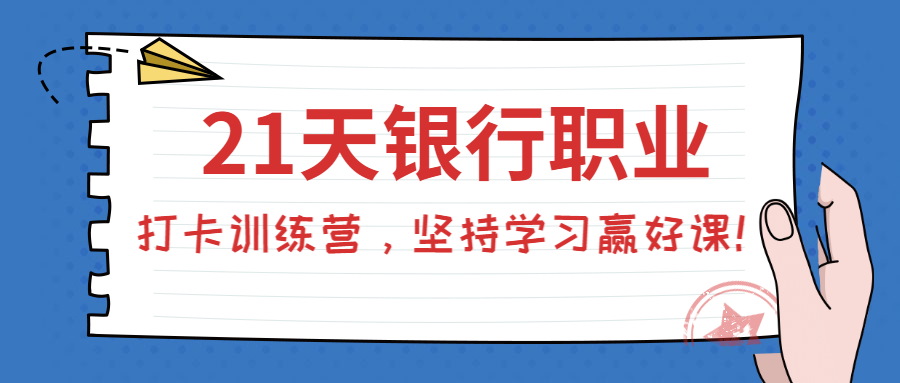 21天银行职业

打卡训练营，坚持学习赢好课!